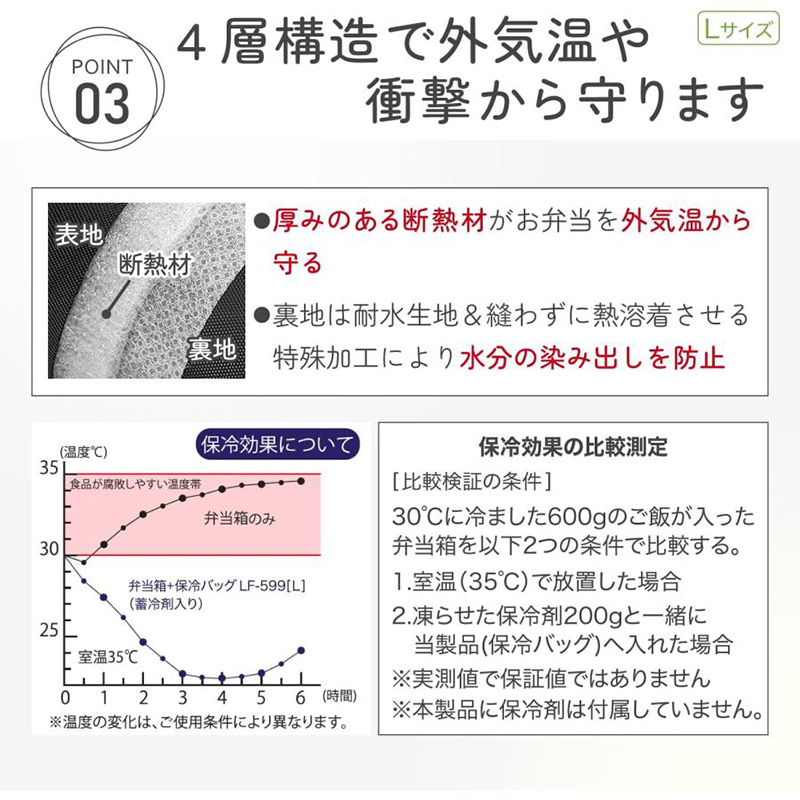 POINT 03

４層構造で外気温や衝撃から守ります

Lサイズ

表地
断熱材
裏地

●厚みのある断熱材がお弁当を外気温から守る

●裏地は耐水生地＆縫わずに熱溶着させる特殊加工により水分の染み出しを防止

保冷効果について

(温度℃)
35
30
25
食品が腐敗しやすい温度帯
弁当箱のみ
弁当箱+保冷バッグ LF-599[L]
(蓄冷剤入り)
室温35℃
0 1 2 3 4 5 6 (時間)
※温度の変化は、ご使用条件により異なります。

保冷効果の比較測定

[比較検証の条件]

30℃に冷ました600gのご飯が入った弁当箱を以下2つの条件で比較する。

1.室温(35℃)で放置した場合
2.凍らせた保冷剤200gと一緒に当製品(保冷バッグ)へ入れた場合
※実測値で保証値ではありません
※本製品に保冷剤は付属していません。